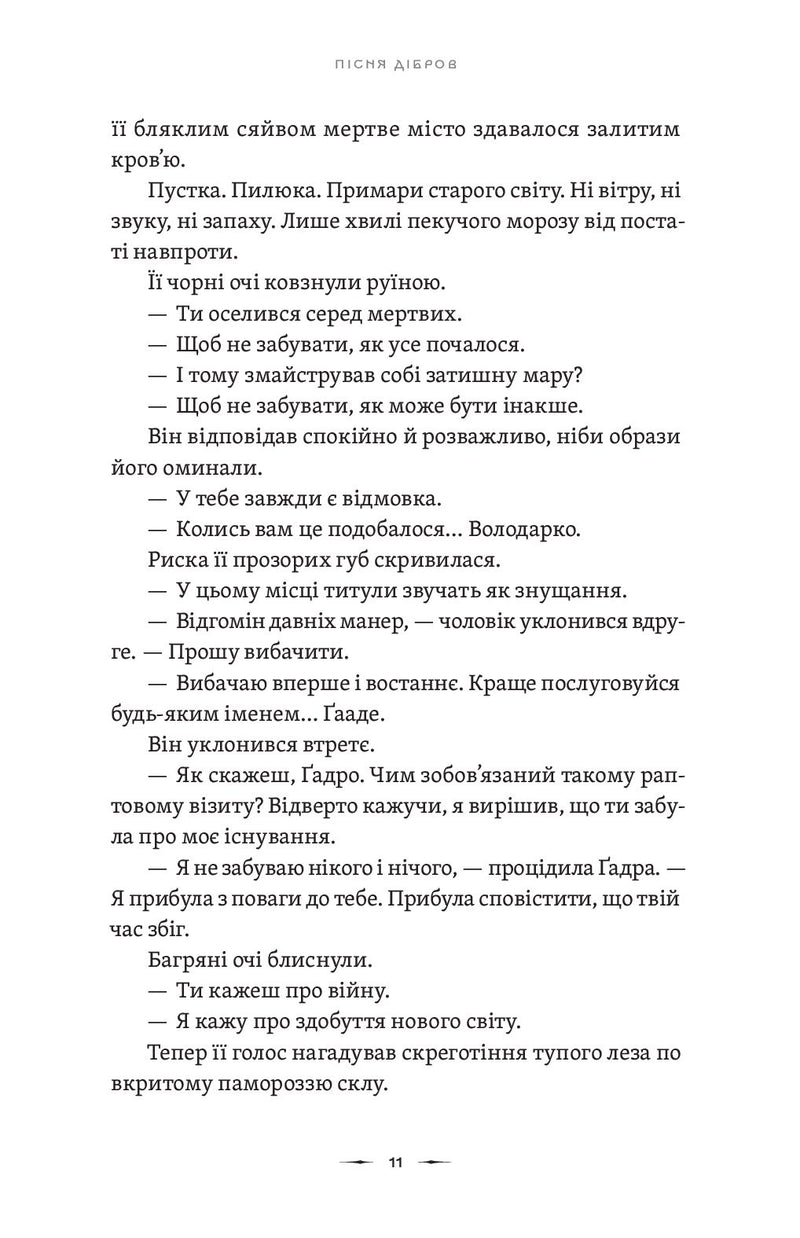 ПІСНЯ ДІБРОВ

її бляклим сяйвом мертве місто здавалося залитим кров'ю.

Пустка. Пилюка. Примари старого світу. Ні вітру, ні звуку, ні запаху. Лише хвилі пекучого морозу від постаті навпроти.

Її чорні очі ковзнули руїною.

— Ти оселився серед мертвих.

— Щоб не забувати, як усе почалося.

— І тому змайстрував собі затишну мару?

— Щоб не забувати, як може бути інакше.

Він відповідав спокійно й розважливо, ніби образи його оминали.

— У тебе завжди є відмовка.

— Колись вам це подобалося... Володарко.

Риска її прозорих губ скривилася.

— У цьому місці титули звучать як знущання.

— Відгомін давніх манер, — чоловік уклонився вдруге. — Прошу вибачити.

— Вибачаю вперше і востаннє. Краще послуговуйся будь-яким іменем... Ґааде.

Він уклонився втретє.

— Як скажеш, Ґадро. Чим зобов'язаний такому раптовому візиту? Відверто кажучи, я вирішив, що ти забула про моє існування.

— Я не забуваю нікого і нічого, — процідила Ґадра. — Я прибула з поваги до тебе. Прибула сповістити, що твій час збіг.

Багряні очі блиснули.

— Ти кажеш про війну.

— Я кажу про здобуття нового світу.

Тепер її голос нагадував скреготіння тупого леза по вкритому памороззю склу.

11